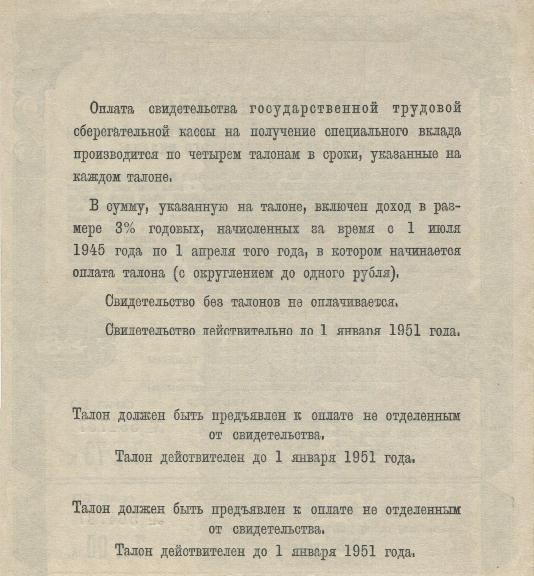 Оплата свидетельства государственной трудовой сберегательной кассы на получение специального вклада производится по четырем талонам в сроки, указанные на каждом талоне.

В сумму, указанную на талоне, включен доход в размере 3% годовых, начисленных за время с 1 июля 1945 года по 1 апреля того года, в котором начинается оплата талона (с округлением до одного рубля).

Свидетельство без талонов не оплачивается.

Свидетельство действительно до 1 января 1951 года.

Талон должен быть предъявлен к оплате не отделенным от свидетельства.
Талон действителен до 1 января 1951 года.

Талон должен быть предъявлен к оплате не отделенным от свидетельства.
Талон действителен до 1 января 1951 года.